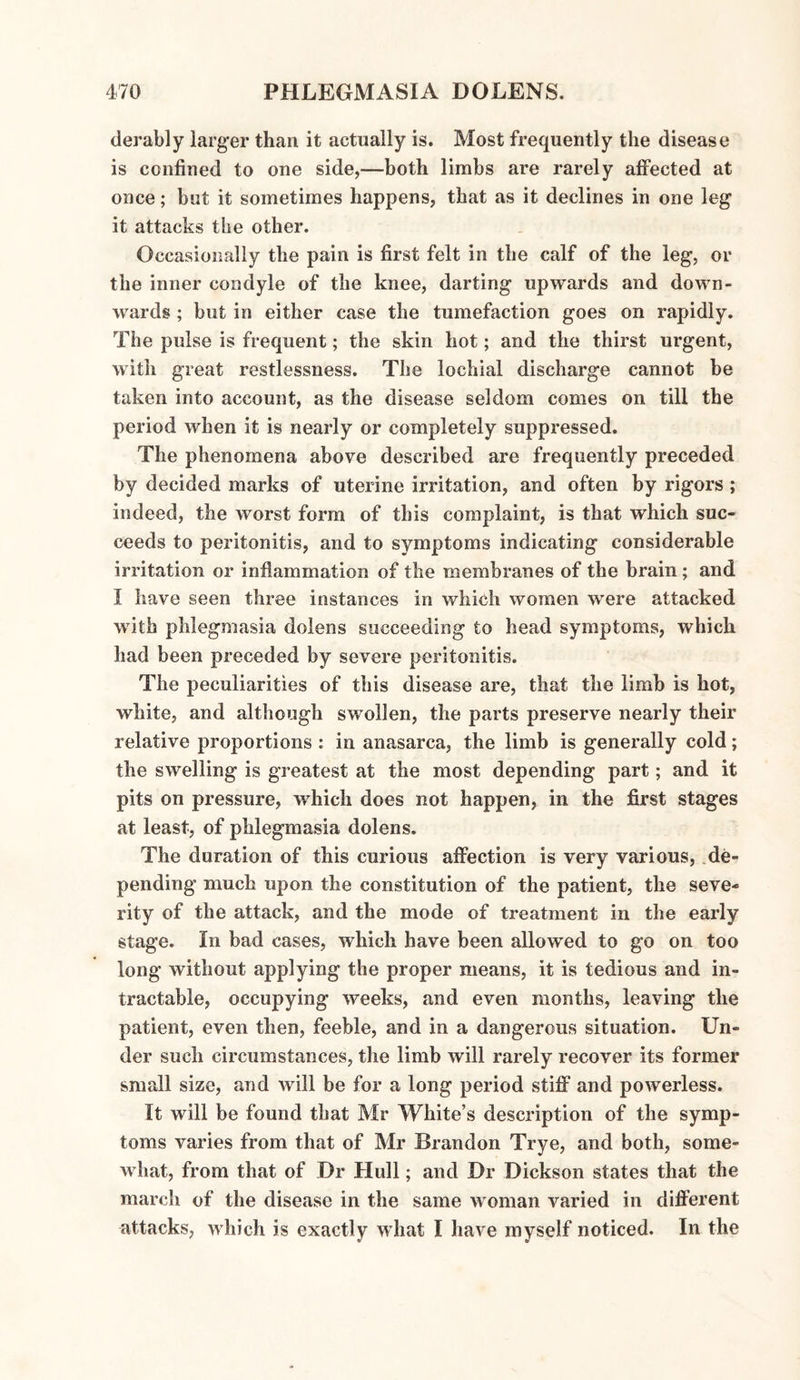 470 PHLEGMASIA DOLENS.

derably larger than it actually is. Most frequently the disease is confined to one side,—both limbs are rarely affected at once; but it sometimes happens, that as it declines in one leg it attacks the other.

Occasionally the pain is first felt in the calf of the leg, or the inner condyle of the knee, darting upwards and downwards; but in either case the tumefaction goes on rapidly. The pulse is frequent; the skin hot; and the thirst urgent, with great restlessness. The lochial discharge cannot be taken into account, as the disease seldom comes on till the period when it is nearly or completely suppressed.

The phenomena above described are frequently preceded by decided marks of uterine irritation, and often by rigors; indeed, the worst form of this complaint, is that which succeeds to peritonitis, and to symptoms indicating considerable irritation or inflammation of the membranes of the brain; and I have seen three instances in which women were attacked with phlegmasia dolens succeeding to head symptoms, which had been preceded by severe peritonitis.

The peculiarities of this disease are, that the limb is hot, white, and although swollen, the parts preserve nearly their relative proportions: in anasarca, the limb is generally cold; the swelling is greatest at the most depending part; and it pits on pressure, which does not happen, in the first stages at least, of phlegmasia dolens.

The duration of this curious affection is very various, depending much upon the constitution of the patient, the severity of the attack, and the mode of treatment in the early stage. In bad cases, which have been allowed to go on too long without applying the proper means, it is tedious and intractable, occupying weeks, and even months, leaving the patient, even then, feeble, and in a dangerous situation. Under such circumstances, the limb will rarely recover its former small size, and will be for a long period stiff and powerless.

It will be found that Mr White's description of the symptoms varies from that of Mr Brandon Trye, and both, somewhat, from that of Dr Hull; and Dr Dickson states that the march of the disease in the same woman varied in different attacks, which is exactly what I have myself noticed. In the